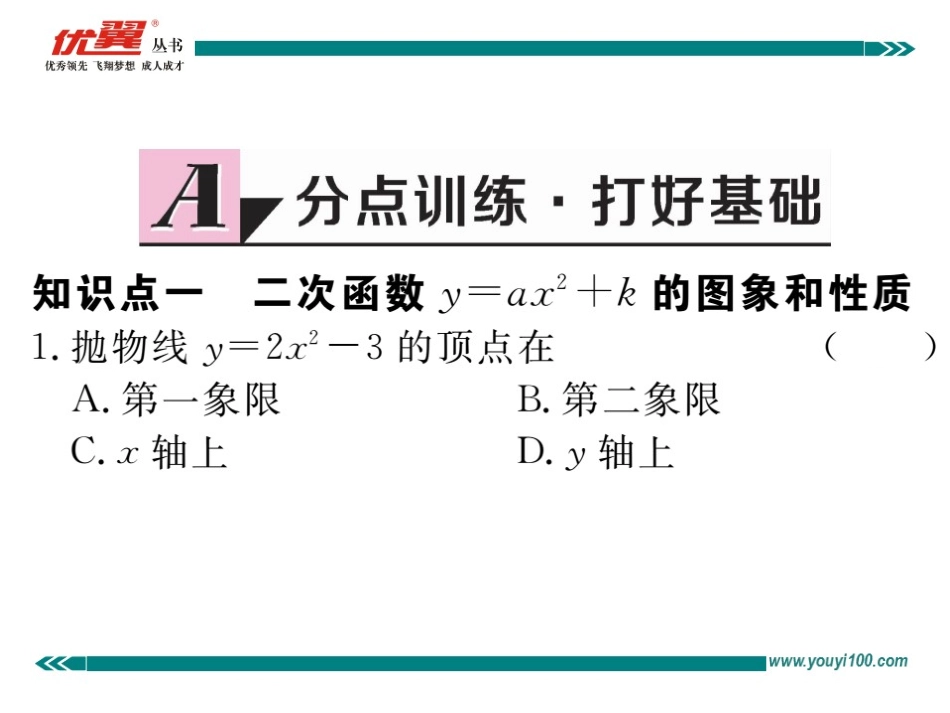 优翼® 丛书
优秀领先 飞翔梦想 成人成才

A 分点训练 · 打好基础

知识点一 二次函数 $y=ax^2+k$ 的图象和性质

1. 抛物线 $y=2x^2-3$ 的顶点在 ( )
A. 第一象限
B. 第二象限
C. $x$ 轴上
D. $y$ 轴上

www.youyi100.com